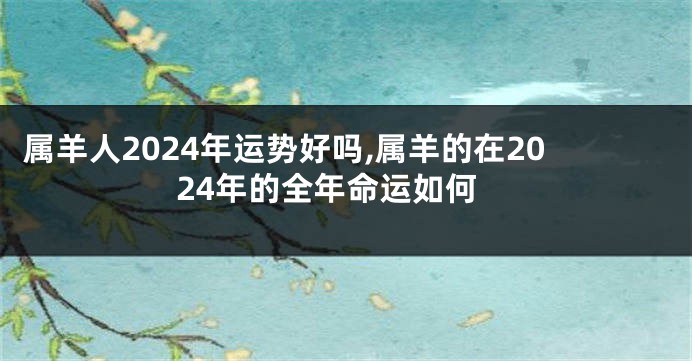 属羊人2024年运势好吗,属羊的在2024年的全年命运如何